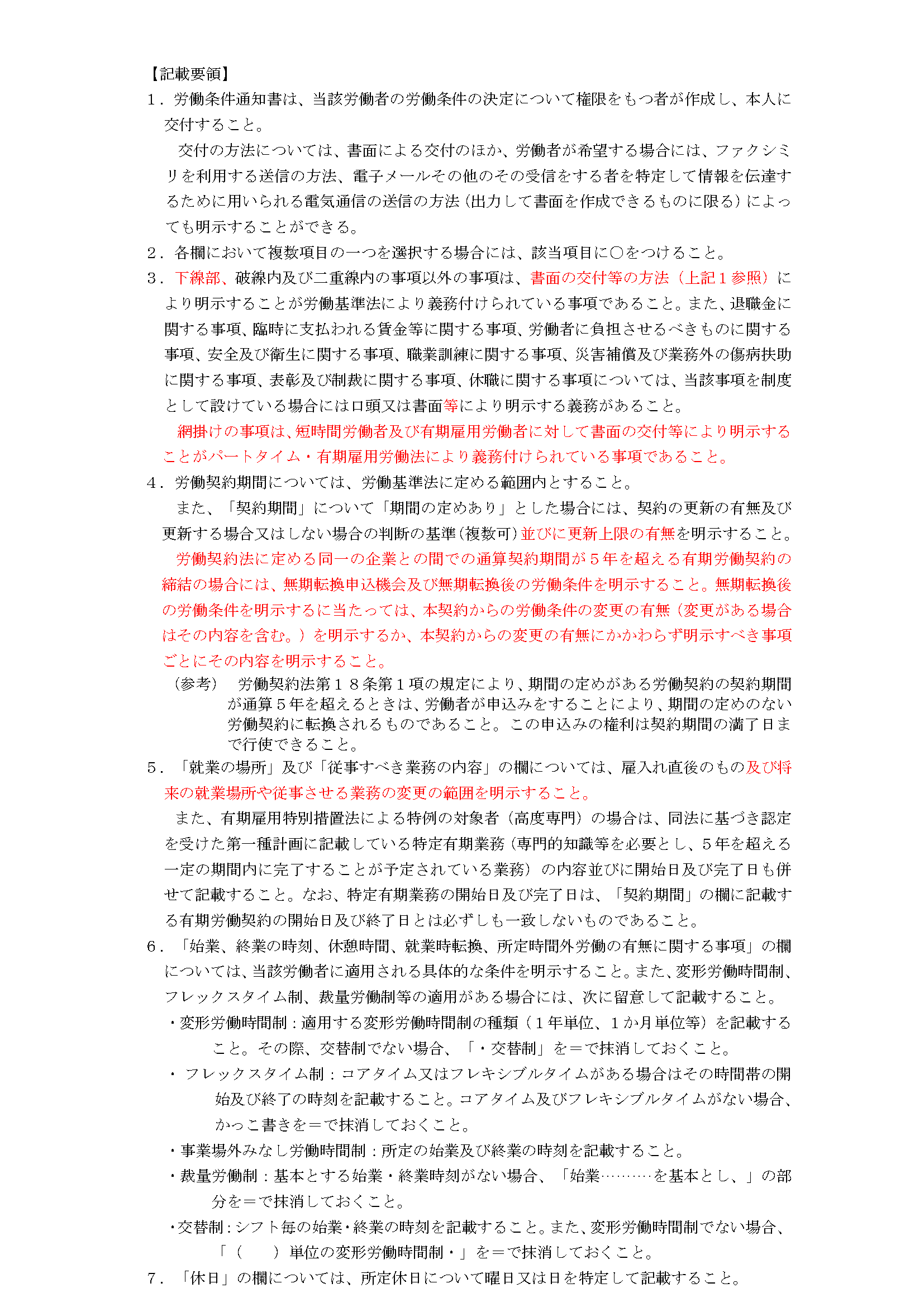 【記載要領】
1．労働条件通知書は、当該労働者の労働条件の決定について権限をもつ者が作成し、本人に交付すること。

交付の方法については、書面による交付のほか、労働者が希望する場合には、ファクシミリを利用する送信の方法、電子メールその他のその受信をする者を特定して情報を伝達するために用いられる電気通信の送信の方法（出力して書面を作成できるものに限る）によっても明示することができる。

2．各欄において複数項目の一つを選択する場合には、該当項目に○をつけること。

3．下線部、破線内及び二重線内の事項以外の事項は、書面の交付等の方法（上記１参照）により明示することが労働基準法により義務付けられている事項であること。また、退職金に関する事項、臨時に支払われる賃金等に関する事項、労働者に負担させるべきものに関する事項、安全及び衛生に関する事項、職業訓練に関する事項、災害補償及び業務外の傷病扶助に関する事項、表彰及び制裁に関する事項、休職に関する事項については、当該事項を制度として設けている場合には口頭又は書面等により明示する義務があること。

網掛けの事項は、短時間労働者及び有期雇用労働者に対して書面の交付等により明示することがパートタイム・有期雇用労働法により義務付けられている事項であること。

4．労働契約期間については、労働基準法に定める範囲内とすること。

また、「契約期間」について「期間の定めあり」とした場合には、契約の更新の有無及び更新する場合又はしない場合の判断の基準（複数可）並びに更新上限の有無を明示すること。

労働契約法に定める同一の企業との間での通算契約期間が５年を超える有期労働契約の締結の場合には、無期転換申込機会及び無期転換後の労働条件を明示すること。無期転換後の労働条件を明示するに当たっては、本契約からの労働条件の変更の有無（変更がある場合はその内容を含む。）を明示するか、本契約からの変更の有無にかかわらず明示すべき事項ごとにその内容を明示すること。

（参考）　労働契約法第１８条第１項の規定により、期間の定めがある労働契約の契約期間が通算５年を超えるときは、労働者が申込みをすることにより、期間の定めのない労働契約に転換されるものであること。この申込みの権利は契約期間の満了日まで行使できること。

5．「就業の場所」及び「従事すべき業務の内容」の欄については、雇入れ直後のもの及び将来の就業場所や従事させる業務の変更の範囲を明示すること。

また、有期雇用特別措置法による特例の対象者（高度専門）の場合は、同法に基づき認定を受けた第一種計画に記載している特定有期業務（専門的知識等を必要とし、５年を超える一定の期間内に完了することが予定されている業務）の内容並びに開始日及び完了日も併せて記載すること。なお、特定有期業務の開始日及び完了日は、「契約期間」の欄に記載する有期労働契約の開始日及び終了日とは必ずしも一致しないものであること。

6．「始業、終業の時刻、休憩時間、就業時転換、所定時間外労働の有無に関する事項」の欄については、当該労働者に適用される具体的な条件を明示すること。また、変形労働時間制、フレックスタイム制、裁量労働制等の適用がある場合には、次に留意して記載すること。

・変形労働時間制：適用する変形労働時間制の種類（１年単位、１か月単位等）を記載すること。その際、交替制でない場合、「・交替制」を＝で抹消しておくこと。

・ フレックスタイム制：コアタイム又はフレキシブルタイムがある場合はその時間帯の開始及び終了の時刻を記載すること。コアタイム及びフレキシブルタイムがない場合、かっこ書きを＝で抹消しておくこと。

・事業場外みなし労働時間制：所定の始業及び終業の時刻を記載すること。

・裁量労働制：基本とする始業・終業時刻がない場合、「始業………を基本とし、」の部分を＝で抹消しておくこと。

・交替制：シフト毎の始業・終業の時刻を記載すること。また、変形労働時間制でない場合、「（　　）単位の変形労働時間制・」を＝で抹消しておくこと。

7．「休日」の欄については、所定休日について曜日又は日を特定して記載すること。